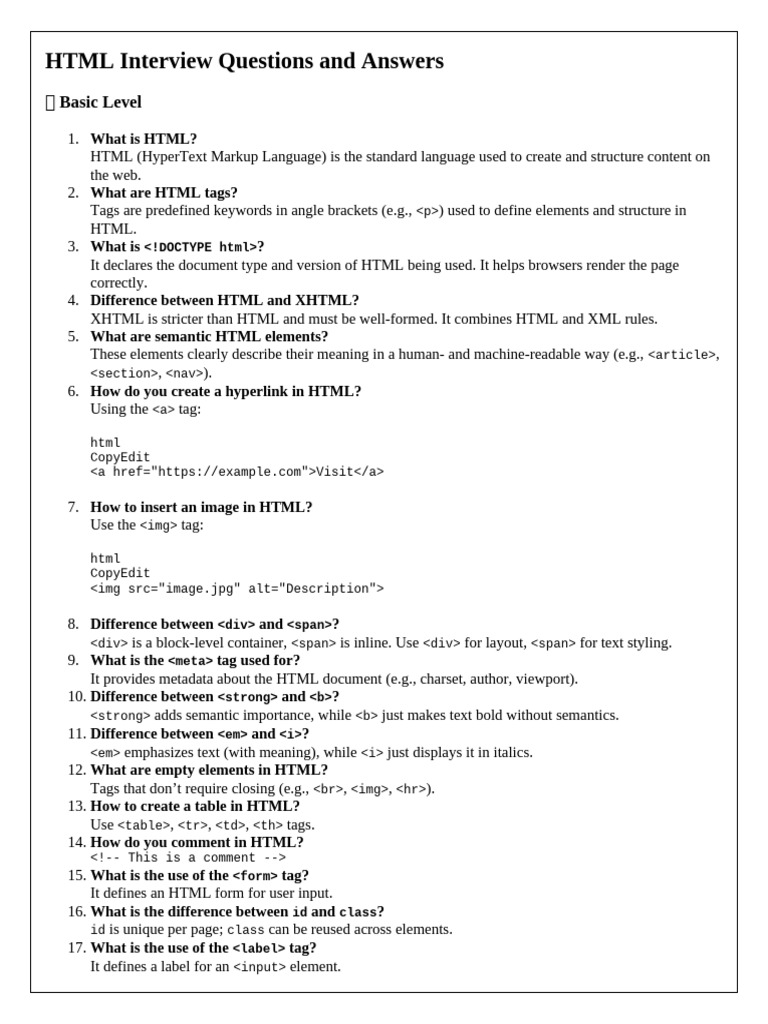 HTML Interview Questions and Answers

Basic Level

1. What is HTML?
HTML (HyperText Markup Language) is the standard language used to create and structure content on the web.
2. What are HTML tags?
Tags are predefined keywords in angle brackets (e.g., <p>) used to define elements and structure in HTML.
3. What is <!DOCTYPE html>?
It declares the document type and version of HTML being used. It helps browsers render the page correctly.
4. Difference between HTML and XHTML?
XHTML is stricter than HTML and must be well-formed. It combines HTML and XML rules.
5. What are semantic HTML elements?
These elements clearly describe their meaning in a human- and machine-readable way (e.g., <article>, <section>, <nav>).
6. How do you create a hyperlink in HTML?
Using the <a> tag:

html
CopyEdit
<a href="https://example.com">Visit</a>

7. How to insert an image in HTML?
Use the <img> tag:

html
CopyEdit
<img src="image.jpg" alt="Description">

8. Difference between <div> and <span>?
<div> is a block-level container, <span> is inline. Use <div> for layout, <span> for text styling.
9. What is the <meta> tag used for?
It provides metadata about the HTML document (e.g., charset, author, viewport).
10. Difference between <strong> and <b>?
<strong> adds semantic importance, while <b> just makes text bold without semantics.
11. Difference between <em> and <i>?
<em> emphasizes text (with meaning), while <i> just displays it in italics.
12. What are empty elements in HTML?
Tags that don't require closing (e.g., <br>, <img>, <hr>).
13. How to create a table in HTML?
Use <table>, <tr>, <td>, <th> tags.
14. How do you comment in HTML?
<!-- This is a comment -->
15. What is the use of the <form> tag?
It defines an HTML form for user input.
16. What is the difference between id and class?
id is unique per page; class can be reused across elements.
17. What is the use of the <label> tag?
It defines a label for an <input> element.